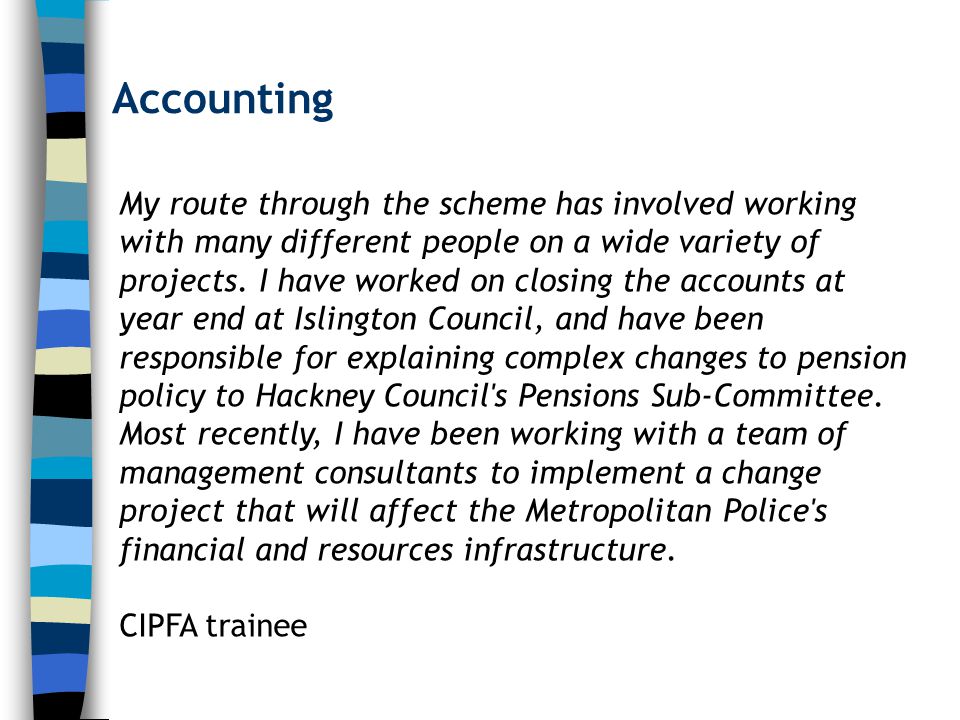 Accounting

My route through the scheme has involved working with many different people on a wide variety of projects. I have worked on closing the accounts at year end at Islington Council, and have been responsible for explaining complex changes to pension policy to Hackney Council's Pensions Sub-Committee. Most recently, I have been working with a team of management consultants to implement a change project that will affect the Metropolitan Police's financial and resources infrastructure.

CIPFA trainee